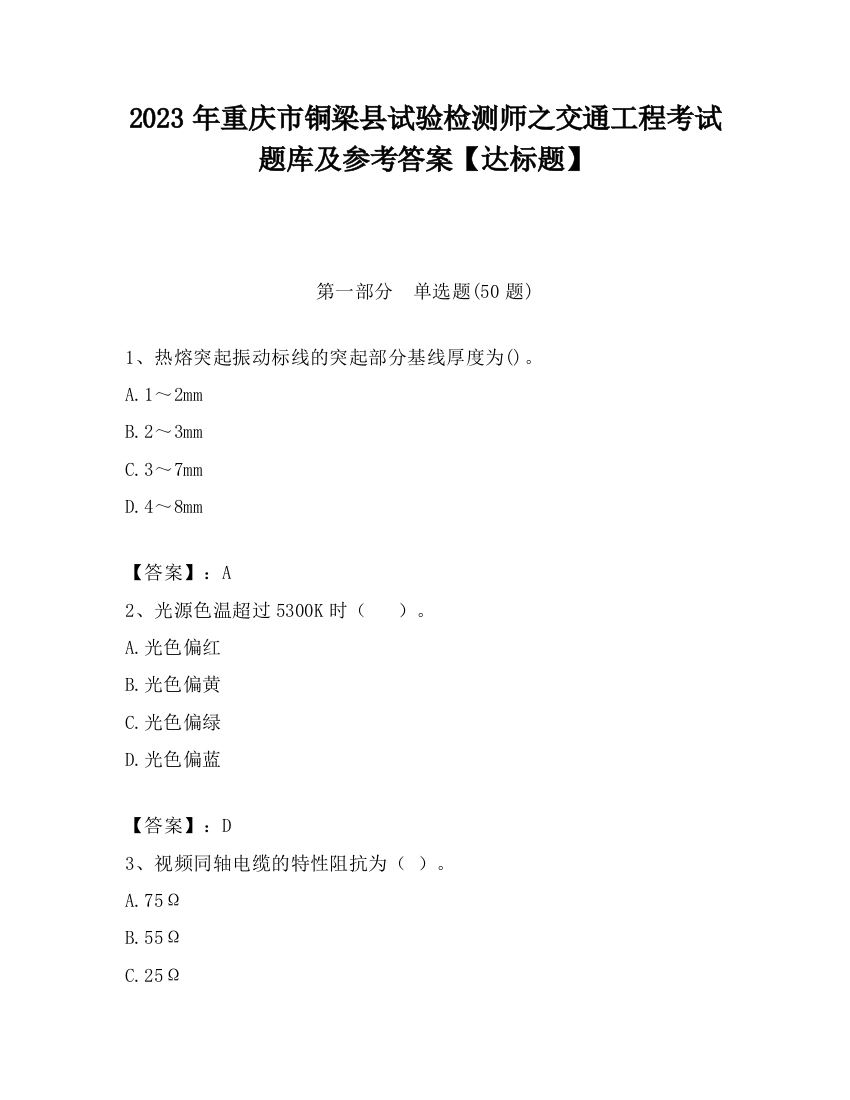 2023 年重庆市铜梁县试验检测师之交通工程考试题库及参考答案【达标题】

第一部分　单选题(50 题)

1、热熔突起振动标线的突起部分基线厚度为()。

A. 1～2mm

B. 2～3mm

C. 3～7mm

D. 4～8mm

【答案】：A

2、光源色温超过 5300K 时（　　）。

A. 光色偏红

B. 光色偏黄

C. 光色偏绿

D. 光色偏蓝

【答案】：D

3、视频同轴电缆的特性阻抗为（ ）。

A. 75Ω

B. 55Ω

C. 25Ω